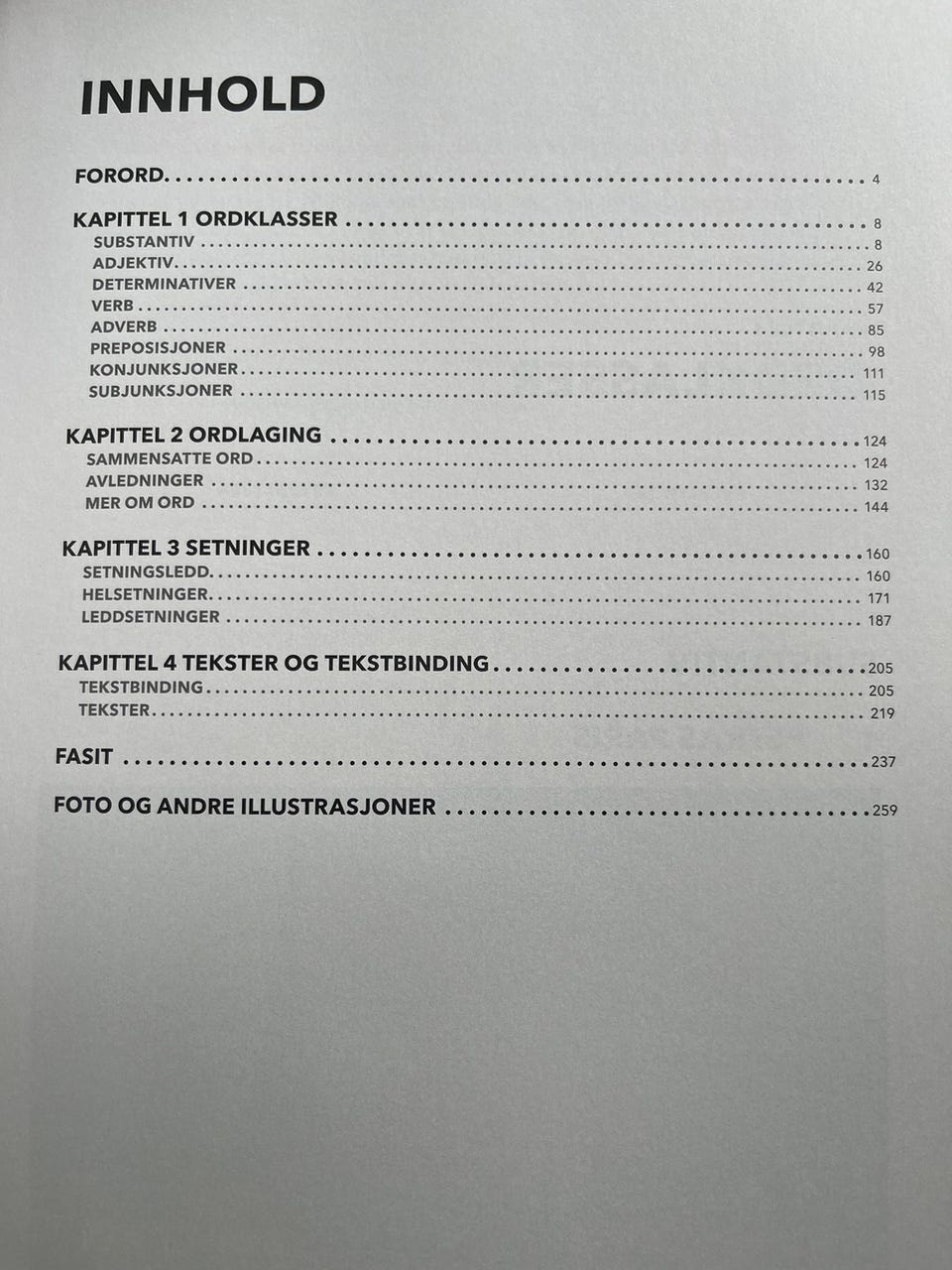 INNHOLD

FORORD 4

KAPITTEL 1 ORDKLASSER 8
SUBSTANTIV 8
ADJEKTIV 26
DETERMINATIVER 42
VERB 57
ADVERB 85
PREPOSISJONER 98
KONJUNKSJONER 111
SUBJUNKSJONER 115

KAPITTEL 2 ORDLAGING 124
SAMMENSATTE ORD 124
AVLEDNINGER 132
MER OM ORD 144

KAPITTEL 3 SETNINGER 160
SETNINGSLEDD 160
HELSETNINGER 171
LEDDSETNINGER 187

KAPITTEL 4 TEKSTER OG TEKSTBINDING 205
TEKSTBINDING 205
TEKSTER 219

FASIT 237

FOTO OG ANDRE ILLUSTRASJONER 259